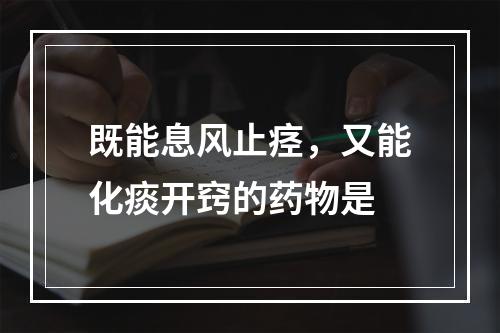 既能息风止痉，又能化痰开窍的药物是